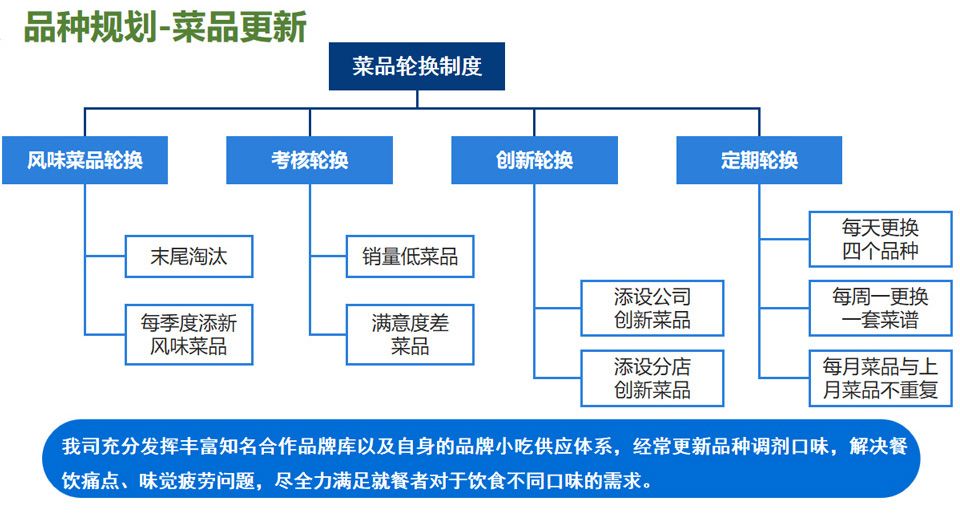 品种规划-菜品更新

菜品轮换制度

风味菜品轮换

末尾淘汰

每季度添新风味菜品

考核轮换

销量低菜品

满意度差菜品

创新轮换

添设公司创新菜品

添设分店创新菜品

定期轮换

每天更换四个品种

每周一更换一套菜谱

每月菜品与上月菜品不重复

我司充分发挥丰富知名合作品牌库以及自身的品牌小吃供应体系，经常更新品种调剂口味，解决餐饮痛点、味觉疲劳问题，尽全力满足就餐者对于饮食不同口味的需求。